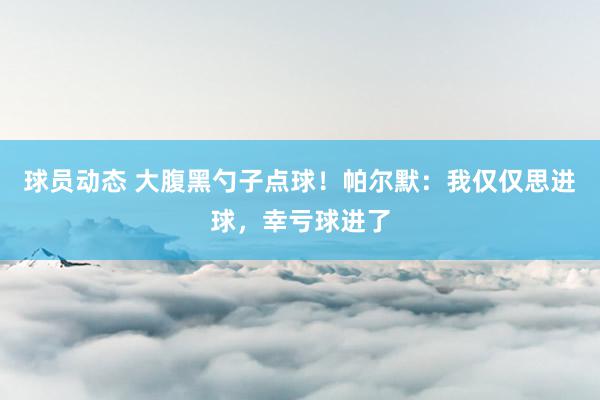 球员动态 大腹黑勺子点球！帕尔默：我仅仅思进球，幸亏球进了